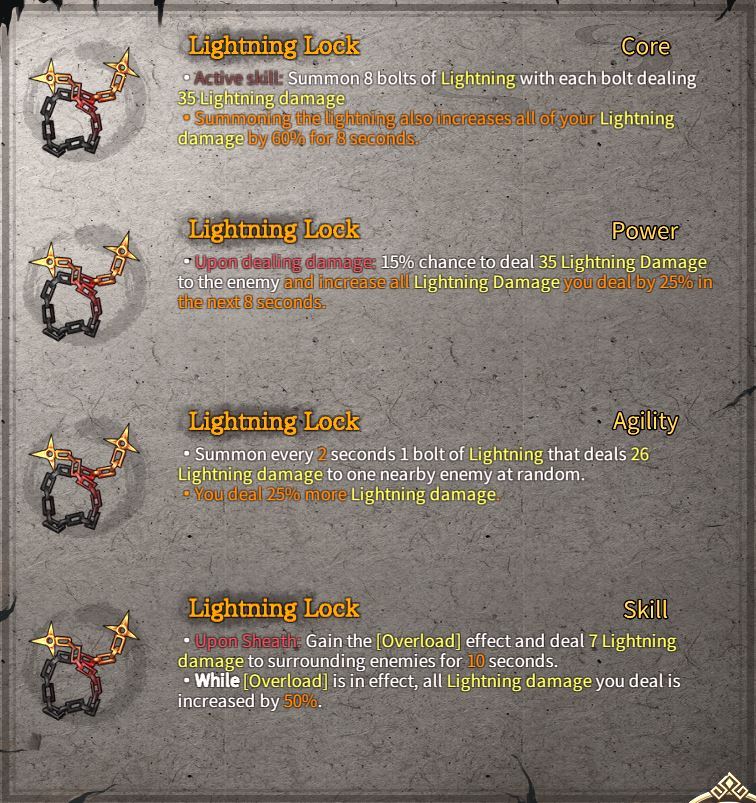 Lightning Lock

Core

• Active skill: Summon 8 bolts of Lightning with each bolt dealing 35 Lightning damage
• Summoning the lightning also increases all of your Lightning damage by 60% for 8 seconds.

Lightning Lock

Power

• Upon dealing damage: 15% chance to deal 35 Lightning Damage to the enemy and increase all Lightning Damage you deal by 25% in the next 8 seconds.

Lightning Lock

Agility

• Summon every 2 seconds 1 bolt of Lightning that deals 26 Lightning damage to one nearby enemy at random.
• You deal 25% more Lightning damage.

Lightning Lock

Skill

• Upon Sheath: Gain the [Overload] effect and deal 7 Lightning damage to surrounding enemies for 10 seconds.
• While [Overload] is in effect, all Lightning damage you deal is increased by 50%.